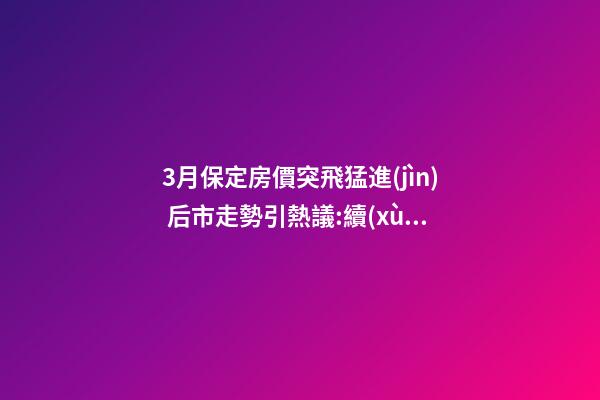 3月保定房價突飛猛進(jìn)
后市走勢引熱議:續(xù...